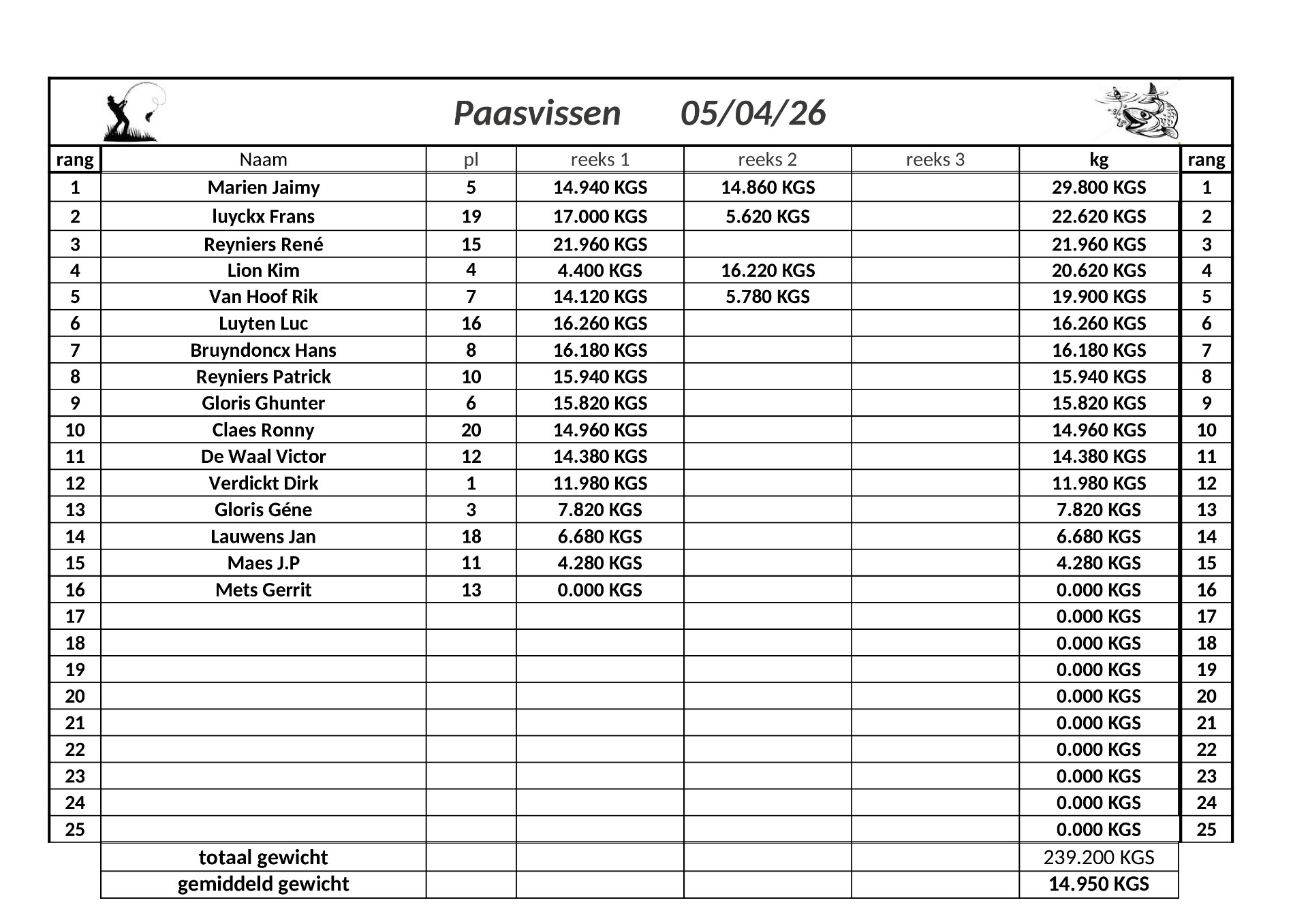 Paasvissen 05/04/26

| rang | Naam | pl | reeks 1 | reeks 2 | reeks 3 | kg | rang |
|---|---|---|---|---|---|---|---|
| 1 | Marien Jaimy | 5 | 14.940 KGS | 14.860 KGS | | 29.800 KGS | 1 |
| 2 | luyckx Frans | 19 | 17.000 KGS | 5.620 KGS | | 22.620 KGS | 2 |
| 3 | Reyniers René | 15 | 21.960 KGS | | | 21.960 KGS | 3 |
| 4 | Lion Kim | 4 | 4.400 KGS | 16.220 KGS | | 20.620 KGS | 4 |
| 5 | Van Hoof Rik | 7 | 14.120 KGS | 5.780 KGS | | 19.900 KGS | 5 |
| 6 | Luyten Luc | 16 | 16.260 KGS | | | 16.260 KGS | 6 |
| 7 | Bruyndoncx Hans | 8 | 16.180 KGS | | | 16.180 KGS | 7 |
| 8 | Reyniers Patrick | 10 | 15.940 KGS | | | 15.940 KGS | 8 |
| 9 | Gloris Ghunter | 6 | 15.820 KGS | | | 15.820 KGS | 9 |
| 10 | Claes Ronny | 20 | 14.960 KGS | | | 14.960 KGS | 10 |
| 11 | De Waal Victor | 12 | 14.380 KGS | | | 14.380 KGS | 11 |
| 12 | Verdickt Dirk | 1 | 11.980 KGS | | | 11.980 KGS | 12 |
| 13 | Gloris Géne | 3 | 7.820 KGS | | | 7.820 KGS | 13 |
| 14 | Lauwens Jan | 18 | 6.680 KGS | | | 6.680 KGS | 14 |
| 15 | Maes J.P | 11 | 4.280 KGS | | | 4.280 KGS | 15 |
| 16 | Mets Gerrit | 13 | 0.000 KGS | | | 0.000 KGS | 16 |
| 17 | | | | | | 0.000 KGS | 17 |
| 18 | | | | | | 0.000 KGS | 18 |
| 19 | | | | | | 0.000 KGS | 19 |
| 20 | | | | | | 0.000 KGS | 20 |
| 21 | | | | | | 0.000 KGS | 21 |
| 22 | | | | | | 0.000 KGS | 22 |
| 23 | | | | | | 0.000 KGS | 23 |
| 24 | | | | | | 0.000 KGS | 24 |
| 25 | | | | | | 0.000 KGS | 25 |
| | totaal gewicht | | | | | 239.200 KGS | |
| | gemiddeld gewicht | | | | | 14.950 KGS | |